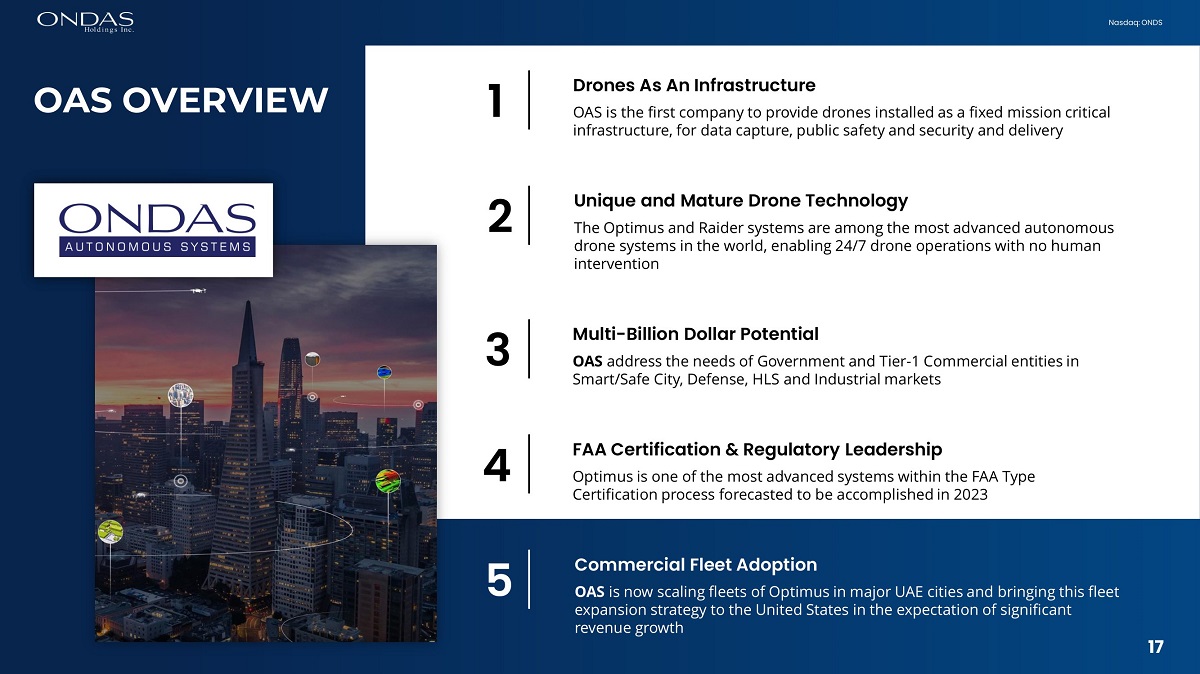 ONDAS
Holdings Inc.

Nasdaq: ONDS

OAS OVERVIEW

ONDAS
AUTONOMOUS SYSTEMS

1
Drones As An Infrastructure
OAS is the first company to provide drones installed as a fixed mission critical infrastructure, for data capture, public safety and security and delivery

2
Unique and Mature Drone Technology
The Optimus and Raider systems are among the most advanced autonomous drone systems in the world, enabling 24/7 drone operations with no human intervention

3
Multi-Billion Dollar Potential
OAS address the needs of Government and Tier-1 Commercial entities in Smart/Safe City, Defense, HLS and Industrial markets

4
FAA Certification & Regulatory Leadership
Optimus is one of the most advanced systems within the FAA Type Certification process forecasted to be accomplished in 2023

5
Commercial Fleet Adoption
OAS is now scaling fleets of Optimus in major UAE cities and bringing this fleet expansion strategy to the United States in the expectation of significant revenue growth

17